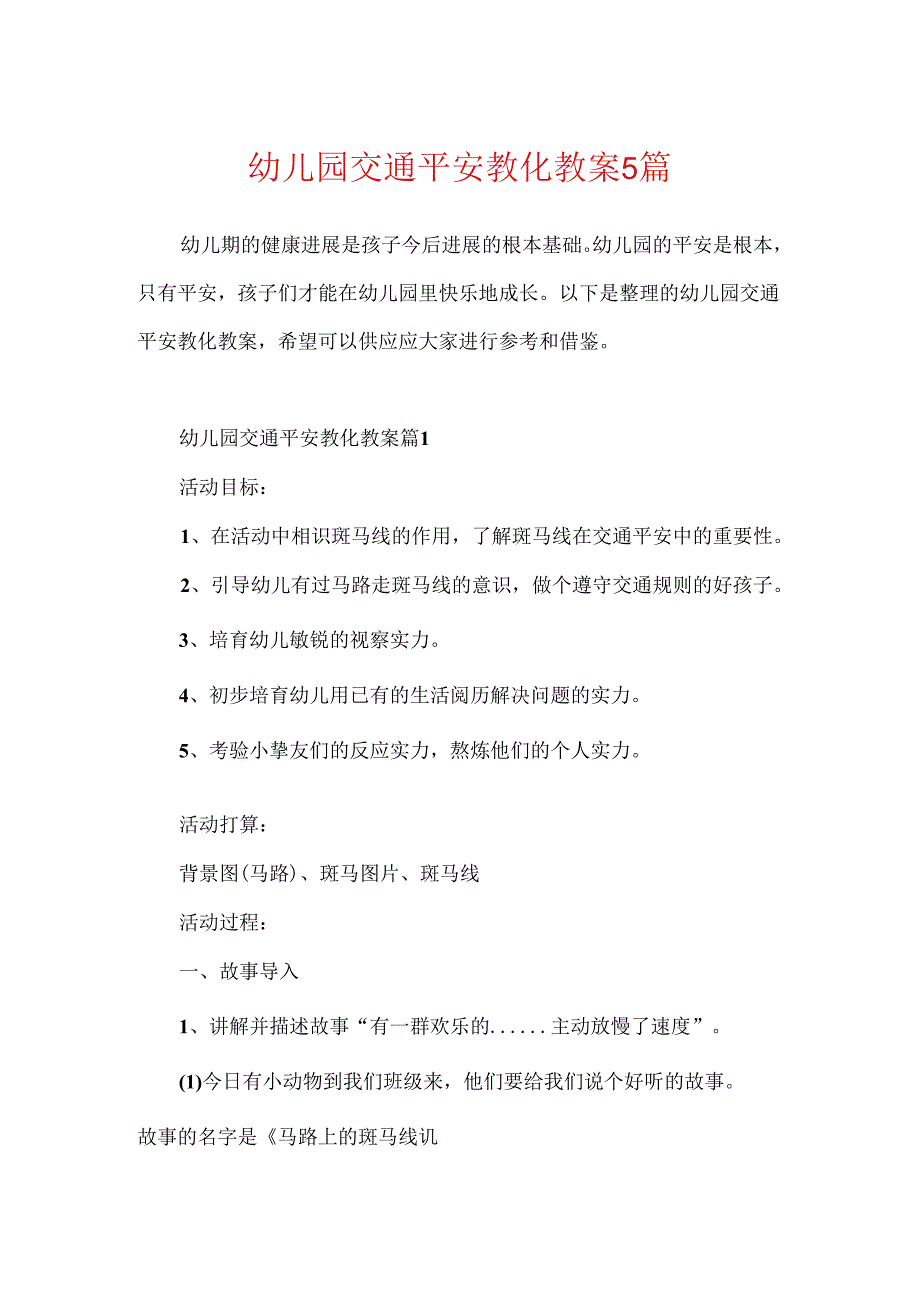 幼儿园交通平安教化教案5篇

幼儿期的健康进展是孩子今后进展的根本基础。幼儿园的平安是根本，只有平安，孩子们才能在幼儿园里快乐地成长。以下是整理的幼儿园交通平安教化教案，希望可以供应应大家进行参考和借鉴。

幼儿园交通平安教化教案篇1

活动目标：

1、在活动中相识斑马线的作用，了解斑马线在交通平安中的重要性。

2、引导幼儿有过马路走斑马线的意识，做个遵守交通规则的好孩子。

3、培育幼儿敏锐的视察实力。

4、初步培育幼儿用已有的生活阅历解决问题的实力。

5、考验小挚友们的反应实力，熬炼他们的个人实力。

活动打算：

背景图(马路)、斑马图片、斑马线

活动过程：

一、故事导入

1、讲解并描述故事“有一群欢乐的......主动放慢了速度”。

(1)今日有小动物到我们班级来，他们要给我们说个好听的故事。

故事的名字是《马路上的斑马线讥